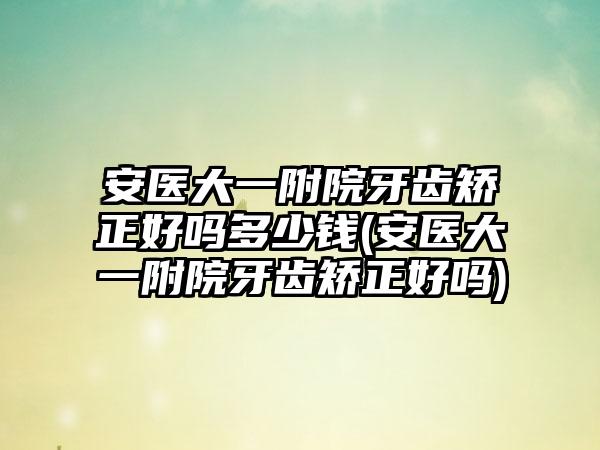 安医大一附院牙齿矫正好吗多少钱(安医大一附院牙齿矫正好吗)